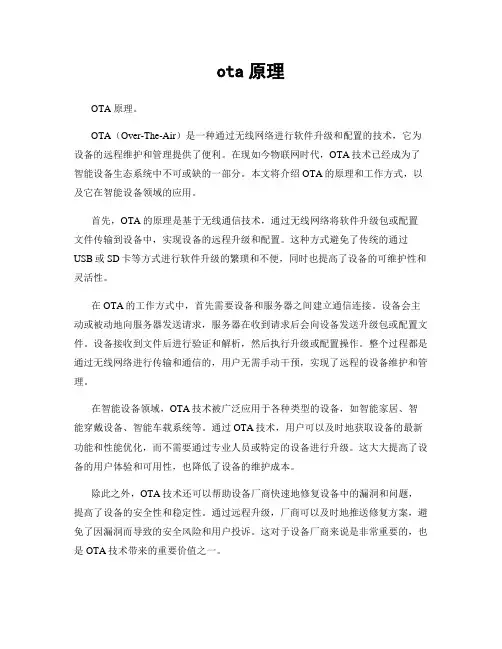 ota 原理

OTA 原理。

OTA（Over-The-Air）是一种通过无线网络进行软件升级和配置的技术，它为设备的远程维护和管理提供了便利。在现如今物联网时代，OTA 技术已经成为了智能设备生态系统中不可或缺的一部分。本文将介绍 OTA 的原理和工作方式，以及它在智能设备领域的应用。

首先，OTA 的原理是基于无线通信技术，通过无线网络将软件升级包或配置文件传输到设备中，实现设备的远程升级和配置。这种方式避免了传统的通过 USB 或 SD 卡等方式进行软件升级的繁琐和不便，同时也提高了设备的可维护性和灵活性。

在 OTA 的工作方式中，首先需要设备和服务器之间建立通信连接。设备会主动或被动地向服务器发送请求，服务器在收到请求后会向设备发送升级包或配置文件。设备接收到文件后进行验证和解析，然后执行升级或配置操作。整个过程都是通过无线网络进行传输和通信的，用户无需手动干预，实现了远程的设备维护和管理。

在智能设备领域，OTA 技术被广泛应用于各种类型的设备，如智能家居、智能穿戴设备、智能车载系统等。通过 OTA 技术，用户可以及时地获取设备的最新功能和性能优化，而不需要通过专业人员或特定的设备进行升级。这大大提高了设备的用户体验和可用性，也降低了设备的维护成本。

除此之外，OTA 技术还可以帮助设备厂商快速地修复设备中的漏洞和问题，提高了设备的安全性和稳定性。通过远程升级，厂商可以及时地推送修复方案，避免了因漏洞而导致的安全风险和用户投诉。这对于设备厂商来说是非常重要的，也是 OTA 技术带来的重要价值之一。